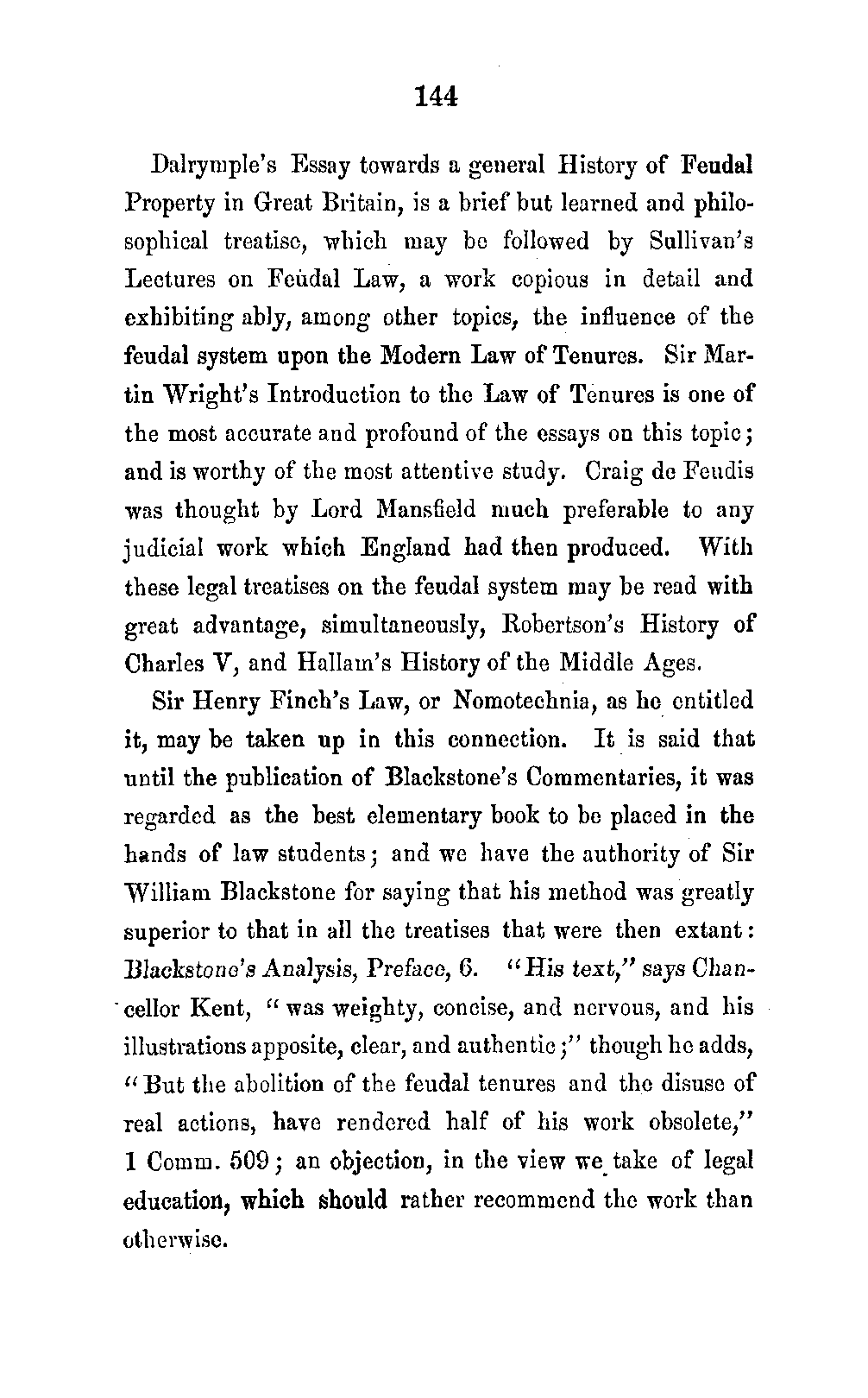 144

Dalrymple's Essay towards a general History of Feudal Property in Great Britain, is a brief but learned and philosophical treatise, which may be followed by Sullivan's Lectures on Feudal Law, a work copious in detail and exhibiting ably, among other topics, the influence of the feudal system upon the Modern Law of Tenures. Sir Martin Wright's Introduction to the Law of Tenures is one of the most accurate and profound of the essays on this topic; and is worthy of the most attentive study. Craig de Feudis was thought by Lord Mansfield much preferable to any judicial work which England had then produced. With these legal treatises on the feudal system may be read with great advantage, simultaneously, Robertson's History of Charles V, and Hallam's History of the Middle Ages.

Sir Henry Finch's Law, or Nomotechnia, as he entitled it, may be taken up in this connection. It is said that until the publication of Blackstone's Commentaries, it was regarded as the best elementary book to be placed in the hands of law students; and we have the authority of Sir William Blackstone for saying that his method was greatly superior to that in all the treatises that were then extant: Blackstone's Analysis, Preface, 6. "His text," says Chancellor Kent, "was weighty, concise, and nervous, and his illustrations apposite, clear, and authentic;" though he adds, "But the abolition of the feudal tenures and the disuse of real actions, have rendered half of his work obsolete," 1 Comm. 509; an objection, in the view we take of legal education, which should rather recommend the work than otherwise.